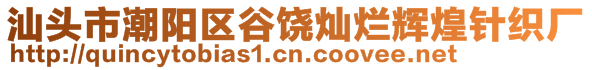 汕头市潮阳区谷饶灿烂辉煌针织厂
http://quincytobias1.cn.coovee.net